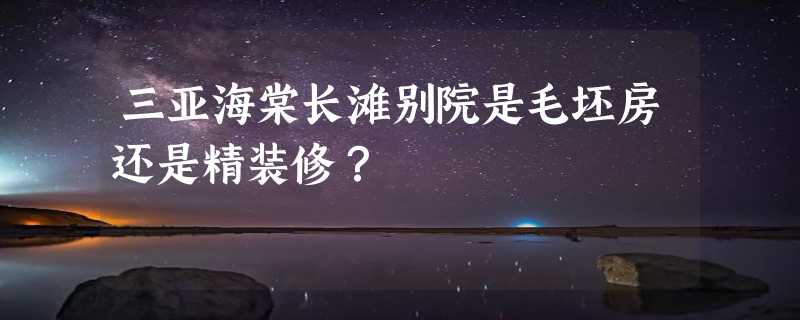 三亚海棠长滩别院是毛坯房还是精装修？